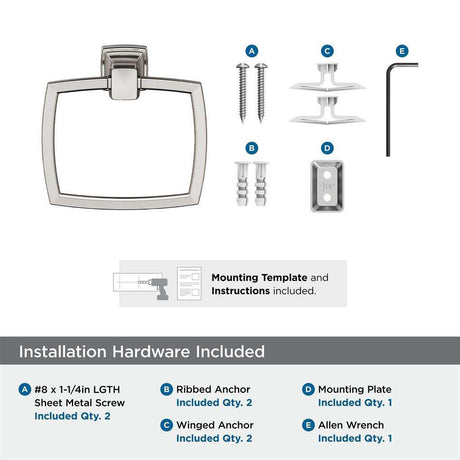 A

C

E

B

D

Mounting Template and Instructions included.

Installation Hardware Included

A #8 x 1-1/4in LGTH Sheet Metal Screw
Included Qty. 2

B Ribbed Anchor
Included Qty. 2

C Winged Anchor
Included Qty. 2

D Mounting Plate
Included Qty. 1

E Allen Wrench
Included Qty. 1